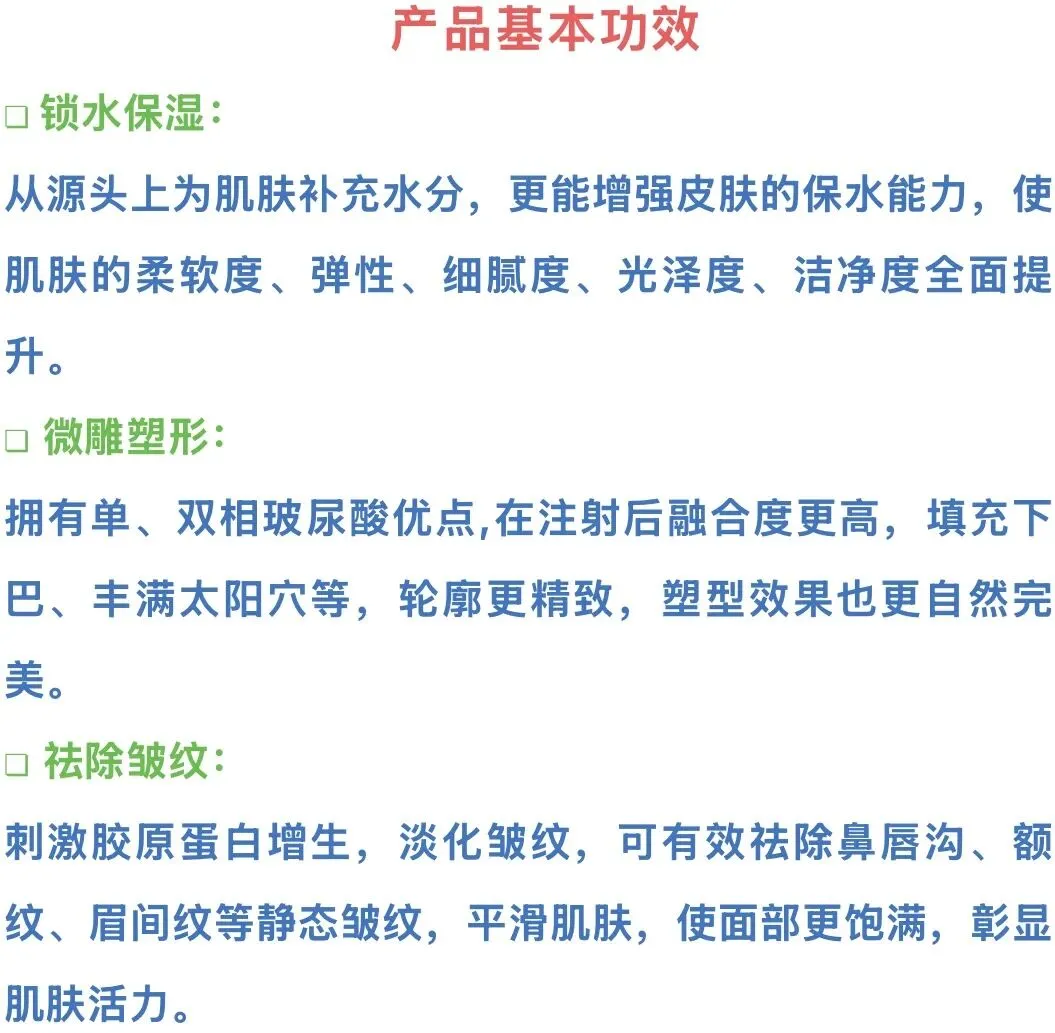 产品基本功效

☐ 锁水保湿：

从源头上为肌肤补充水分，更能增强皮肤的保水能力，使肌肤的柔软度、弹性、细腻度、光泽度、洁净度全面提升。

☐ 微雕塑形：

拥有单、双相玻尿酸优点,在注射后融合度更高，填充下巴、丰满太阳穴等，轮廓更精致，塑型效果也更自然完美。

☐ 祛除皱纹：

刺激胶原蛋白增生，淡化皱纹，可有效祛除鼻唇沟、额纹、眉间纹等静态皱纹，平滑肌肤，使面部更饱满，彰显肌肤活力。